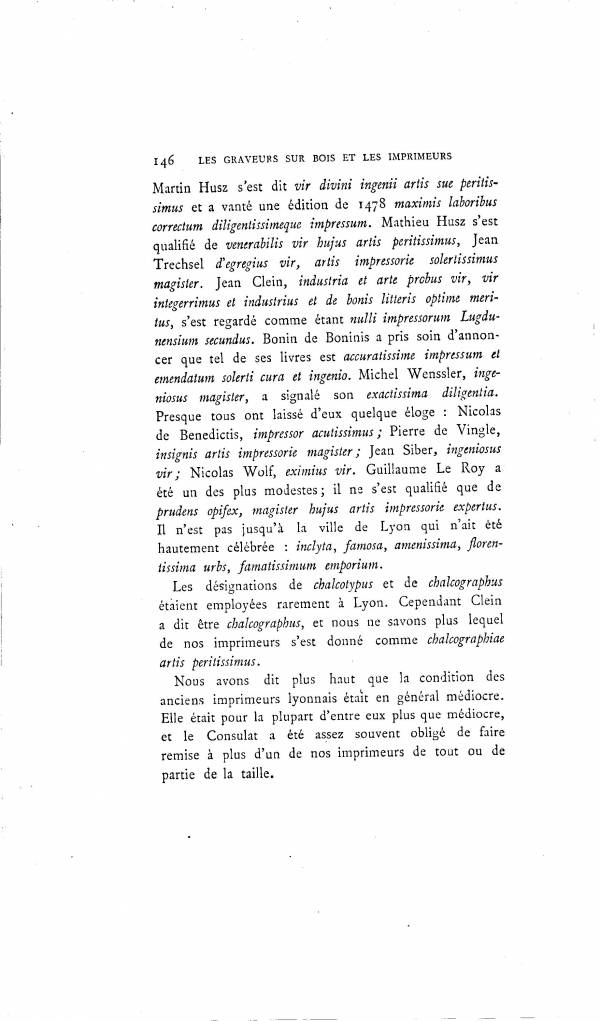 146 LES GRAVEURS SUR BOIS ET LES IMPRIMEURS

Martin Husz s'est dit vir divini ingenii artis sue peritissimus et a vanté une édition de 1478 maximis laboribus correctum diligentissimeque impressum. Mathieu Husz s'est qualifié de venerabilis vir hujus artis peritissimus, Jean Trechsel d'egregius vir, artis impressorie solertissimus magister. Jean Clein, industria et arte probus vir, vir integerrimus et industrius et de bonis litteris optime meritus, s'est regardé comme étant nulli impressorum Lugdunensium secundus. Bonin de Boninis a pris soin d'annoncer que tel de ses livres est accuratissime impressum et emendatum solerti cura et ingenio. Michel Wenssler, ingeniosus magister, a signalé son exactissima diligentia. Presque tous ont laissé d'eux quelque éloge : Nicolas de Benedictis, impressor acutissimus; Pierre de Vingle, insignis artis impressorie magister; Jean Siber, ingeniosus vir; Nicolas Wolf, eximius vir. Guillaume Le Roy a été un des plus modestes; il ne s'est qualifié que de prudens opifex, magister hujus artis impressorie expertus. Il n'est pas jusqu'à la ville de Lyon qui n'ait été hautement célébrée : inclyta, famosa, amenissima, florentissima urbs, famatissimum emporium.

Les désignations de chalcotypus et de chalcographus étaient employées rarement à Lyon. Cependant Clein a dit être chalcographus, et nous ne savons plus lequel de nos imprimeurs s'est donné comme chalcographiae artis peritissimus.

Nous avons dit plus haut que la condition des anciens imprimeurs lyonnais était en général médiocre. Elle était pour la plupart d'entre eux plus que médiocre, et le Consulat a été assez souvent obligé de faire remise à plus d'un de nos imprimeurs de tout ou de partie de la taille.